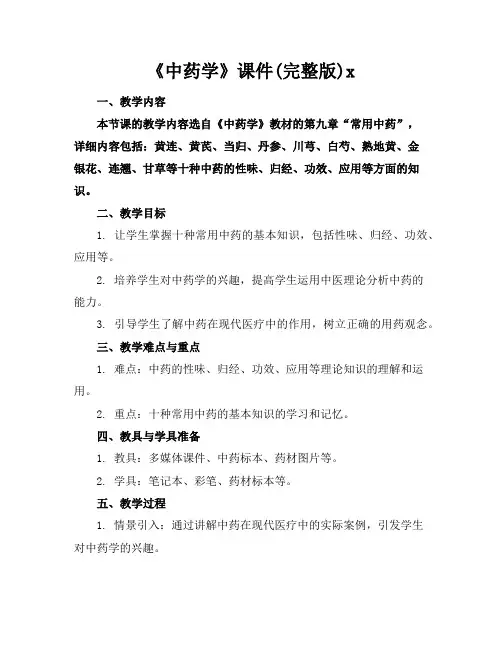 《中药学》课件(完整版)x

一、教学内容

本节课的教学内容选自《中药学》教材的第九章“常用中药”，详细内容包括：黄连、黄芪、当归、丹参、川芎、白芍、熟地黄、金银花、连翘、甘草等十种中药的性味、归经、功效、应用等方面的知识。

二、教学目标

1. 让学生掌握十种常用中药的基本知识，包括性味、归经、功效、应用等。

2. 培养学生对中药学的兴趣，提高学生运用中医理论分析中药的能力。

3. 引导学生了解中药在现代医疗中的作用，树立正确的用药观念。

三、教学难点与重点

1. 难点：中药的性味、归经、功效、应用等理论知识的理解和运用。

2. 重点：十种常用中药的基本知识的学习和记忆。

四、教具与学具准备

1. 教具：多媒体课件、中药标本、药材图片等。

2. 学具：笔记本、彩笔、药材标本等。

五、教学过程

1. 情景引入：通过讲解中药在现代医疗中的实际案例，引发学生对中药学的兴趣。